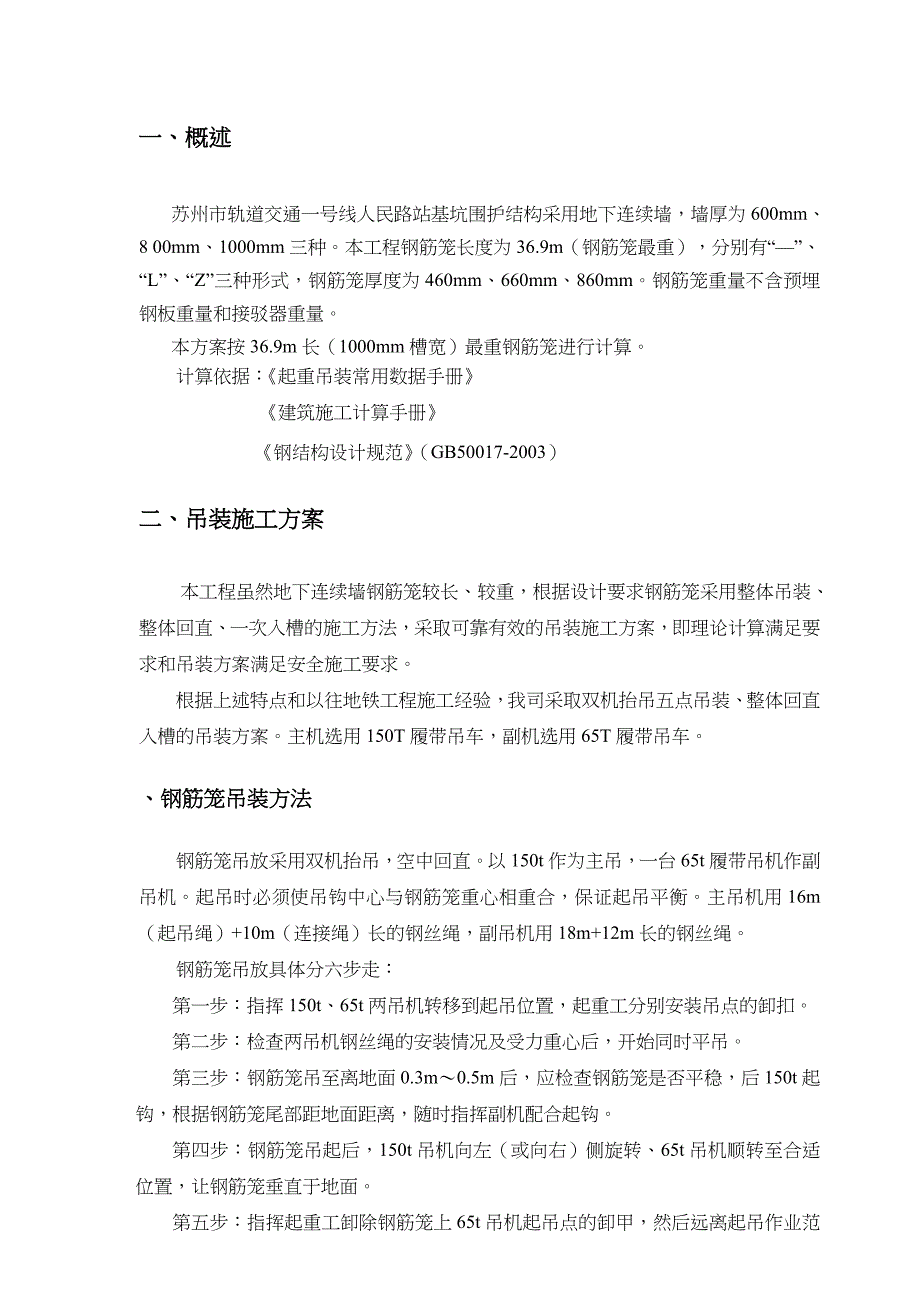 一、概述

苏州市轨道交通一号线人民路站基坑围护结构采用地下连续墙，墙厚为 600mm、8 00mm、1000mm 三种。本工程钢筋笼长度为 36.9m（钢筋笼最重），分别有“—”、“L”、“Z”三种形式，钢筋笼厚度为 460mm、660mm、860mm。钢筋笼重量不含预埋钢板重量和接驳器重量。

本方案按 36.9m 长（1000mm 槽宽）最重钢筋笼进行计算。

计算依据：《起重吊装常用数据手册》

《建筑施工计算手册》

《钢结构设计规范》（GB50017-2003）

二、吊装施工方案

本工程虽然地下连续墙钢筋笼较长、较重，根据设计要求钢筋笼采用整体吊装、整体回直、一次入槽的施工方法，采取可靠有效的吊装施工方案，即理论计算满足要求和吊装方案满足安全施工要求。

根据上述特点和以往地铁工程施工经验，我司采取双机抬吊五点吊装、整体回直入槽的吊装方案。主机选用 150T 履带吊车，副机选用 65T 履带吊车。

、钢筋笼吊装方法

钢筋笼吊放采用双机抬吊，空中回直。以 150t 作为主吊，一台 65t 履带吊机作副吊机。起吊时必须使吊钩中心与钢筋笼重心相重合，保证起吊平衡。主吊机用 16m（起吊绳）+10m（连接绳）长的钢丝绳，副吊机用 18m+12m 长的钢丝绳。

钢筋笼吊放具体分六步走：

第一步：指挥 150t、65t 两吊机转移到起吊位置，起重工分别安装吊点的卸扣。

第二步：检查两吊机钢丝绳的安装情况及受力重心后，开始同时平吊。

第三步：钢筋笼吊至离地面 0.3m～0.5m 后，应检查钢筋笼是否平稳，后 150t 起钩，根据钢筋笼尾部距地面距离，随时指挥副机配合起钩。

第四步：钢筋笼吊起后，150t 吊机向左（或向右）侧旋转、65t 吊机顺转至合适位置，让钢筋笼垂直于地面。

第五步：指挥起重工卸除钢筋笼上 65t 吊机起吊点的卸甲，然后远离起吊作业范